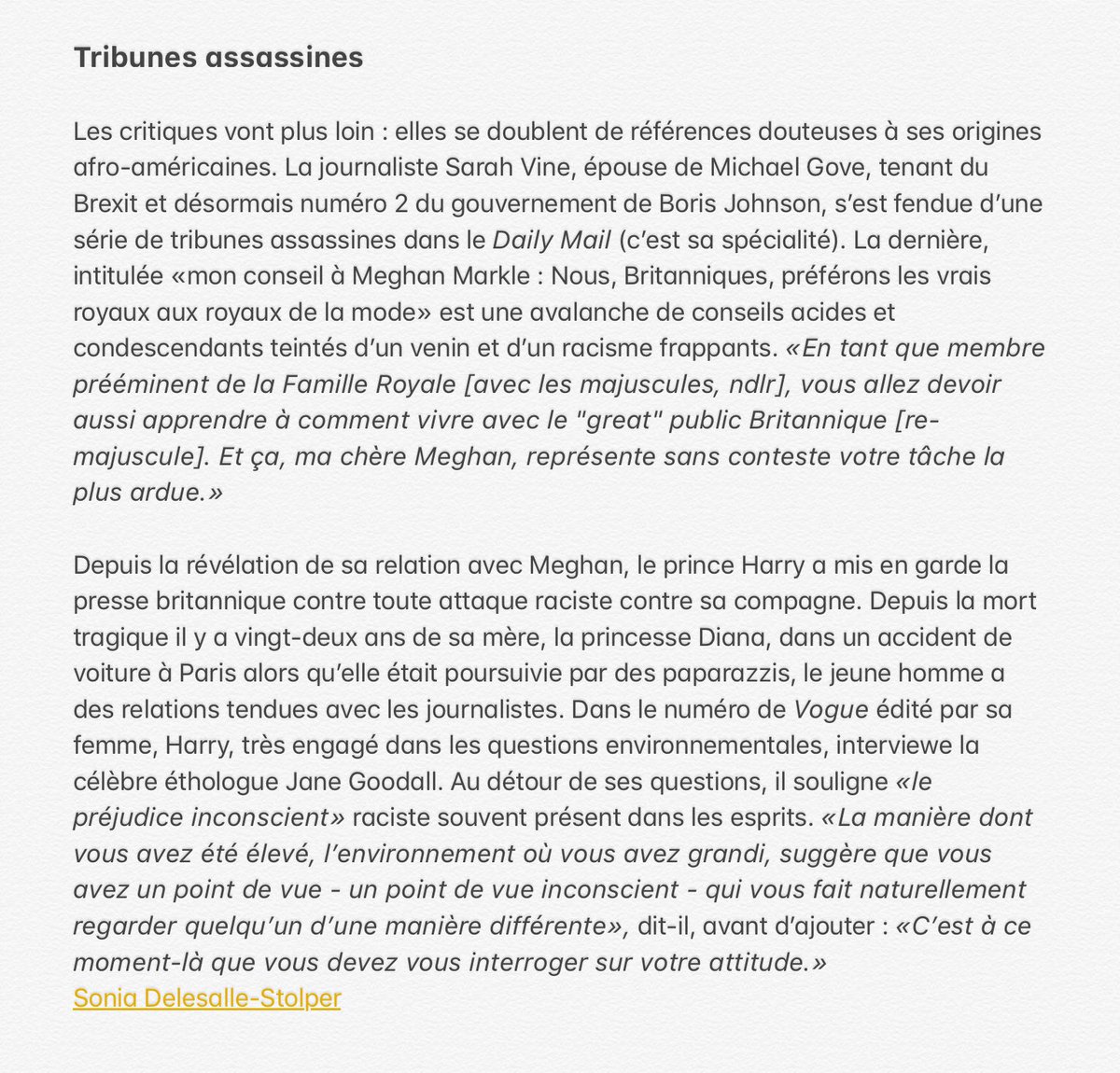 Tribunes assassines

Les critiques vont plus loin : elles se doublent de références douteuses à ses origines afro-américaines. La journaliste Sarah Vine, épouse de Michael Gove, tenant du Brexit et désormais numéro 2 du gouvernement de Boris Johnson, s'est fendue d'une série de tribunes assassines dans le Daily Mail (c'est sa spécialité). La dernière, intitulée «mon conseil à Meghan Markle : Nous, Britanniques, préférons les vrais royaux aux royaux de la mode» est une avalanche de conseils acides et condescendants teintés d'un venin et d'un racisme frappants. «En tant que membre prééminent de la Famille Royale [avec les majuscules, ndlr], vous allez devoir aussi apprendre à comment vivre avec le "great" public Britannique [re-majuscule]. Et ça, ma chère Meghan, représente sans conteste votre tâche la plus ardue.»

Depuis la révélation de sa relation avec Meghan, le prince Harry a mis en garde la presse britannique contre toute attaque raciste contre sa compagne. Depuis la mort tragique il y a vingt-deux ans de sa mère, la princesse Diana, dans un accident de voiture à Paris alors qu'elle était poursuivie par des paparazzis, le jeune homme a des relations tendues avec les journalistes. Dans le numéro de Vogue édité par sa femme, Harry, très engagé dans les questions environnementales, interviewe la célèbre éthologue Jane Goodall. Au détour de ses questions, il souligne «le préjudice inconscient» raciste souvent présent dans les esprits. «La manière dont vous avez été élevé, l'environnement où vous avez grandi, suggère que vous avez un point de vue - un point de vue inconscient - qui vous fait naturellement regarder quelqu'un d'une manière différente», dit-il, avant d'ajouter : «C'est à ce moment-là que vous devez vous interroger sur votre attitude.»
Sonia Delesalle-Stolper